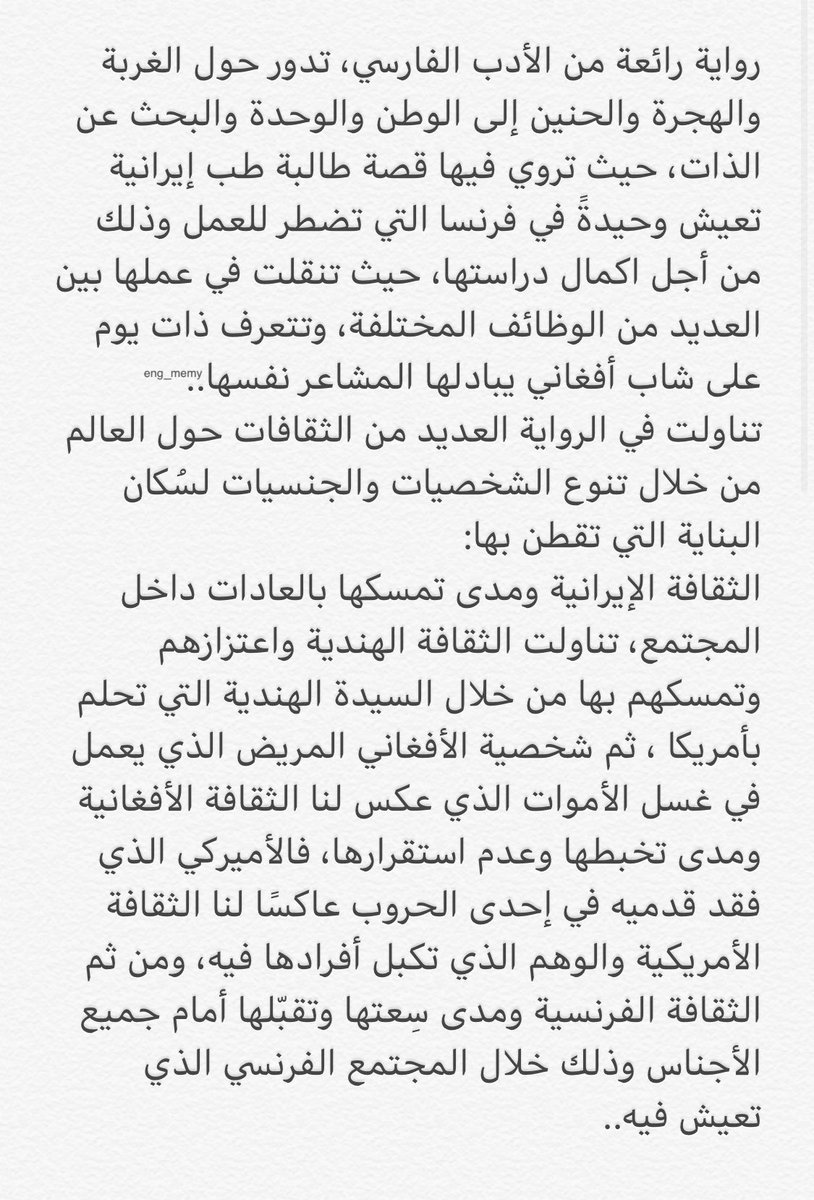 رواية رائعة من الأدب الفارسي، تدور حول الغربة والهجرة والحنين إلى الوطن والوحدة والبحث عن الذات، حيث تروي فيها قصة طالبة طب إيرانية تعيش وحيدةً في فرنسا التي تضطر للعمل وذلك من أجل اكمال دراستها، حيث تنقلت في عملها بين العديد من الوظائف المختلفة، وتتعرف ذات يوم على شاب أفغاني يبادلها المشاعر نفسها.. eng_memy
تناولت في الرواية العديد من الثقافات حول العالم من خلال تنوع الشخصيات والجنسيات لسُكان البناية التي تقطن بها:
الثقافة الإيرانية ومدى تمسكها بالعادات داخل المجتمع، تناولت الثقافة الهندية واعتزازهم وتمسكهم بها من خلال السيدة الهندية التي تحلم بأمريكا ، ثم شخصية الأفغاني المريض الذي يعمل في غسل الأموات الذي عكس لنا الثقافة الأفغانية ومدى تخبطها وعدم استقرارها، فالأميركي الذي فقد قدميه في إحدى الحروب عاكسًا لنا الثقافة الأمريكية والوهم الذي تكبل أفرادها فيه، ومن ثم الثقافة الفرنسية ومدى سِعتها وتقبّلها أمام جميع الأجناس وذلك خلال المجتمع الفرنسي الذي تعيش فيه..